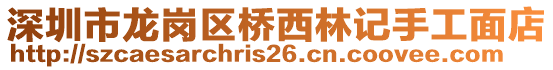 深圳市龙岗区桥西林记手工面店
http://szcaesarchris26.cn.coovee.com